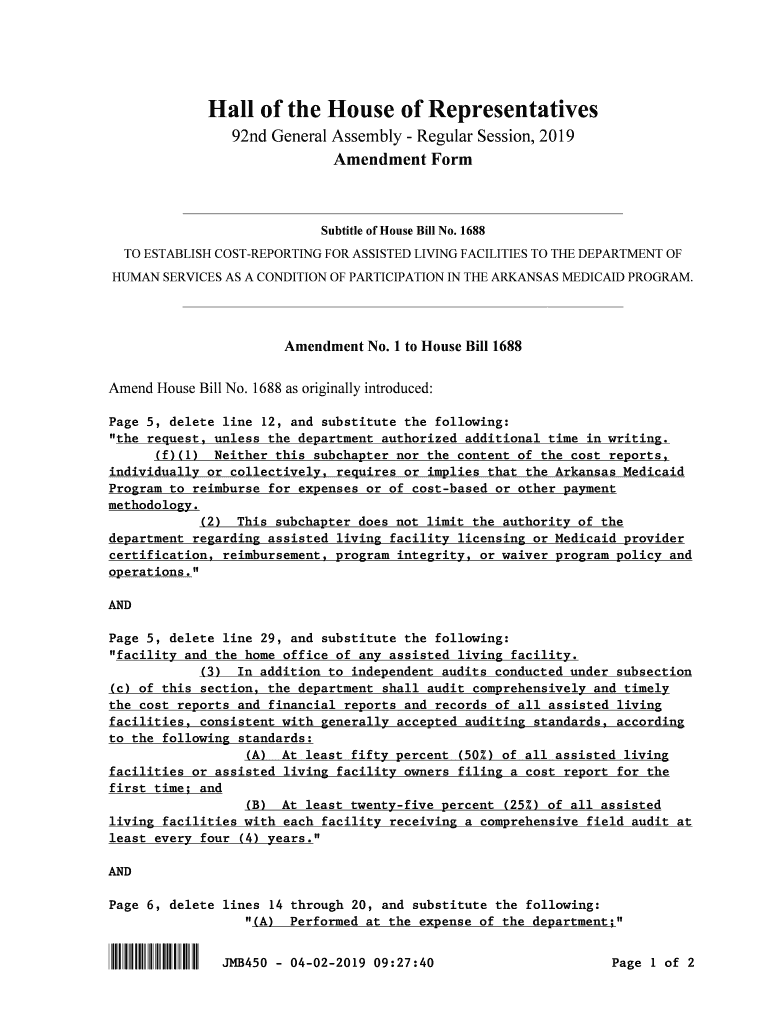 Hall of the House of Representatives
92nd General Assembly - Regular Session, 2019
Amendment Form

Subtitle of House Bill No. 1688
TO ESTABLISH COST-REPORTING FOR ASSISTED LIVING FACILITIES TO THE DEPARTMENT OF HUMAN SERVICES AS A CONDITION OF PARTICIPATION IN THE ARKANSAS MEDICAID PROGRAM.

Amendment No. 1 to House Bill 1688

Amend House Bill No. 1688 as originally introduced:

Page 5, delete line 12, and substitute the following:
"the request, unless the department authorized additional time in writing.
(f)(1) Neither this subchapter nor the content of the cost reports, individually or collectively, requires or implies that the Arkansas Medicaid Program to reimburse for expenses or of cost-based or other payment methodology.
(2) This subchapter does not limit the authority of the department regarding assisted living facility licensing or Medicaid provider certification, reimbursement, program integrity, or waiver program policy and operations."

AND

Page 5, delete line 29, and substitute the following:
"facility and the home office of any assisted living facility.
(3) In addition to independent audits conducted under subsection (c) of this section, the department shall audit comprehensively and timely the cost reports and financial reports and records of all assisted living facilities, consistent with generally accepted auditing standards, according to the following standards:
(A) At least fifty percent (50%) of all assisted living facilities or assisted living facility owners filing a cost report for the first time; and
(B) At least twenty-five percent (25%) of all assisted living facilities with each facility receiving a comprehensive field audit at least every four (4) years."

AND

Page 6, delete lines 14 through 20, and substitute the following:
"(A) Performed at the expense of the department;"

JMB450 - 04-02-2019 09:27:40

Page 1 of 2